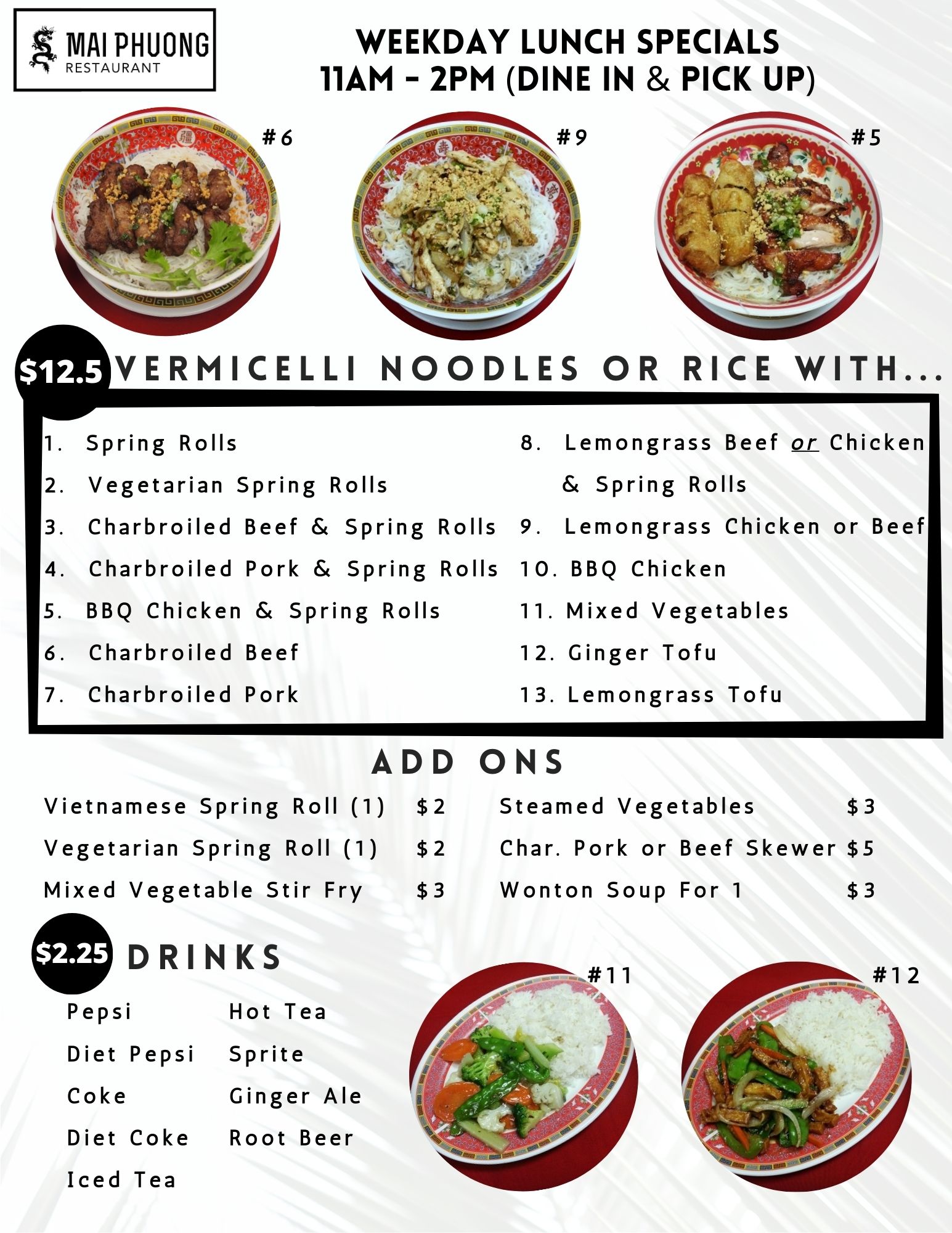 MAI PHUONG
RESTAURANT

WEEKDAY LUNCH SPECIALS
11AM - 2PM (DINE IN & PICK UP)

#6

#9

#5

$12.5 VERMICELLI NOODLES OR RICE WITH...

1. Spring Rolls
2. Vegetarian Spring Rolls
3. Charbroiled Beef & Spring Rolls
4. Charbroiled Pork & Spring Rolls
5. BBQ Chicken & Spring Rolls
6. Charbroiled Beef
7. Charbroiled Pork

8. Lemongrass Beef or Chicken & Spring Rolls
9. Lemongrass Chicken or Beef
10. BBQ Chicken
11. Mixed Vegetables
12. Ginger Tofu
13. Lemongrass Tofu

ADD ONS

Vietnamese Spring Roll (1) $2
Vegetarian Spring Roll (1) $2
Mixed Vegetable Stir Fry $3

Steamed Vegetables $3
Char. Pork or Beef Skewer $5
Wonton Soup For 1 $3

$2.25 DRINKS

Pepsi
Diet Pepsi
Coke
Diet Coke
Iced Tea

Hot Tea
Sprite
Ginger Ale
Root Beer

#11

#12